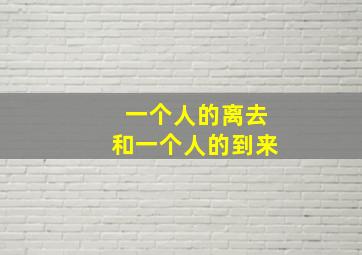 一个人的离去
和一个人的到来